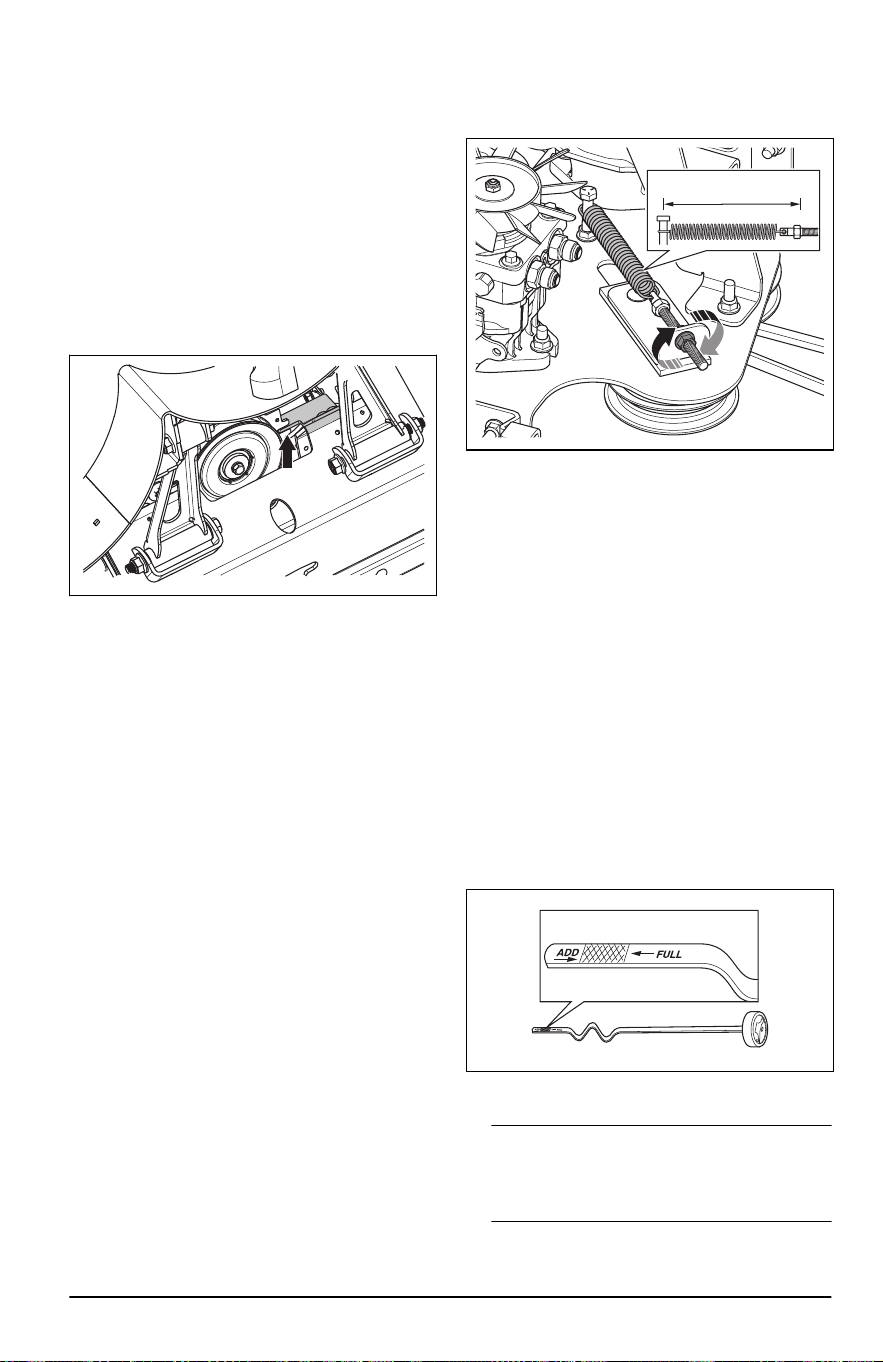 ADD

FULL